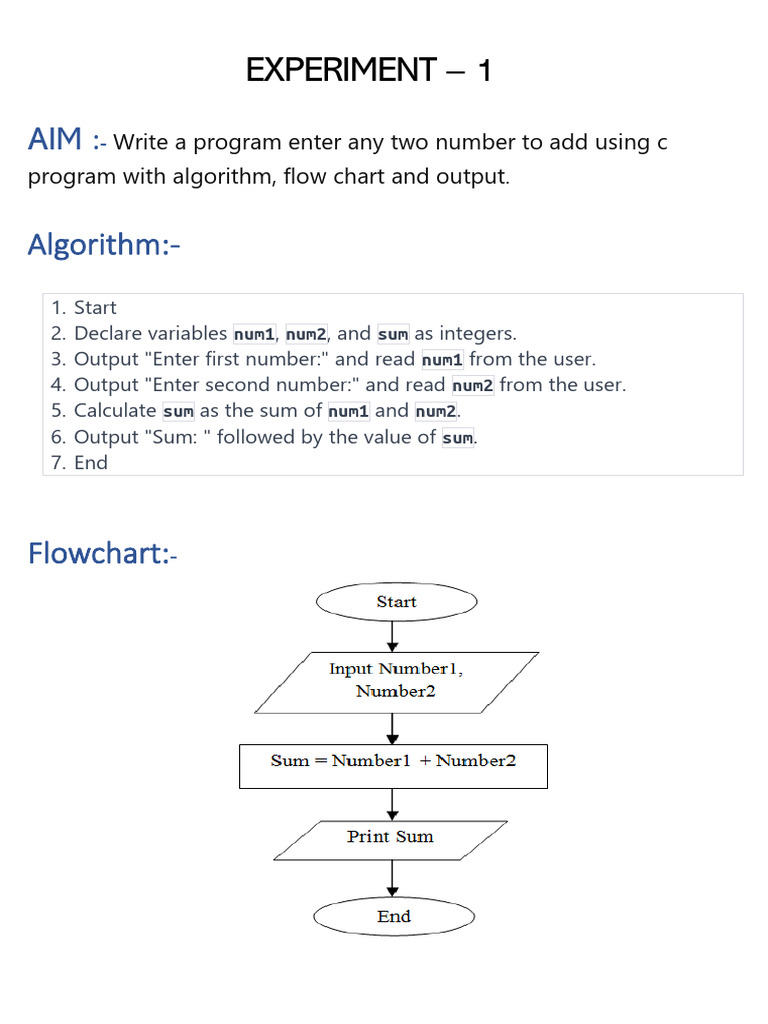 EXPERIMENT – 1

AIM :- Write a program enter any two number to add using c program with algorithm, flow chart and output.

Algorithm:-

1. Start
2. Declare variables num1, num2, and sum as integers.
3. Output "Enter first number:" and read num1 from the user.
4. Output "Enter second number:" and read num2 from the user.
5. Calculate sum as the sum of num1 and num2.
6. Output "Sum: " followed by the value of sum.
7. End

Flowchart:-

Start

Input Number1, Number2

Sum = Number1 + Number2

Print Sum

End